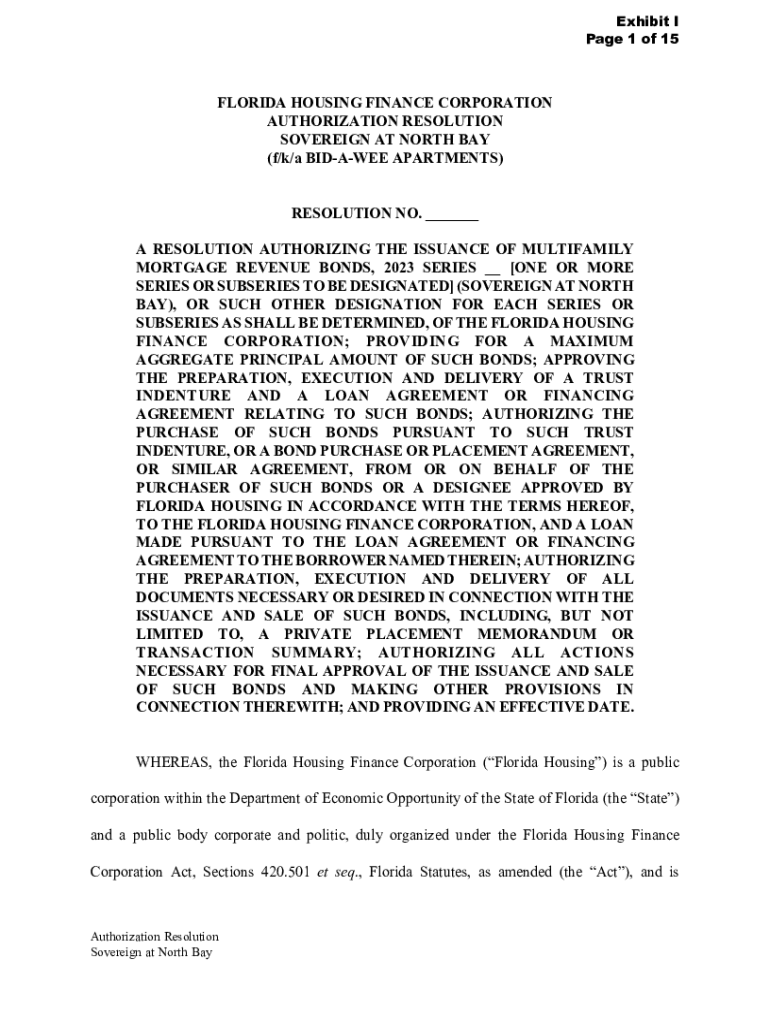 Exhibit I
Page 1 of 15

FLORIDA HOUSING FINANCE CORPORATION
AUTHORIZATION RESOLUTION
SOVEREIGN AT NORTH BAY
(f/k/a BID-A-WEE APARTMENTS)

RESOLUTION NO. _______

A RESOLUTION AUTHORIZING THE ISSUANCE OF MULTIFAMILY MORTGAGE REVENUE BONDS, 2023 SERIES __ [ONE OR MORE SERIES OR SUBSERIES TO BE DESIGNATED] (SOVEREIGN AT NORTH BAY), OR SUCH OTHER DESIGNATION FOR EACH SERIES OR SUBSERIES AS SHALL BE DETERMINED, OF THE FLORIDA HOUSING FINANCE CORPORATION; PROVIDING FOR A MAXIMUM AGGREGATE PRINCIPAL AMOUNT OF SUCH BONDS; APPROVING THE PREPARATION, EXECUTION AND DELIVERY OF A TRUST INDENTURE AND A LOAN AGREEMENT OR FINANCING AGREEMENT RELATING TO SUCH BONDS; AUTHORIZING THE PURCHASE OF SUCH BONDS PURSUANT TO SUCH TRUST INDENTURE, OR A BOND PURCHASE OR PLACEMENT AGREEMENT, OR SIMILAR AGREEMENT, FROM OR ON BEHALF OF THE PURCHASER OF SUCH BONDS OR A DESIGNEE APPROVED BY FLORIDA HOUSING IN ACCORDANCE WITH THE TERMS HEREOF, TO THE FLORIDA HOUSING FINANCE CORPORATION, AND A LOAN MADE PURSUANT TO THE LOAN AGREEMENT OR FINANCING AGREEMENT TO THE BORROWER NAMED THEREIN; AUTHORIZING THE PREPARATION, EXECUTION AND DELIVERY OF ALL DOCUMENTS NECESSARY OR DESIRED IN CONNECTION WITH THE ISSUANCE AND SALE OF SUCH BONDS, INCLUDING, BUT NOT LIMITED TO, A PRIVATE PLACEMENT MEMORANDUM OR TRANSACTION SUMMARY; AUTHORIZING ALL ACTIONS NECESSARY FOR FINAL APPROVAL OF THE ISSUANCE AND SALE OF SUCH BONDS AND MAKING OTHER PROVISIONS IN CONNECTION THEREWITH; AND PROVIDING AN EFFECTIVE DATE.

WHEREAS, the Florida Housing Finance Corporation (“Florida Housing”) is a public corporation within the Department of Economic Opportunity of the State of Florida (the “State”) and a public body corporate and politic, duly organized under the Florida Housing Finance Corporation Act, Sections 420.501 et seq., Florida Statutes, as amended (the “Act”), and is

Authorization Resolution
Sovereign at North Bay